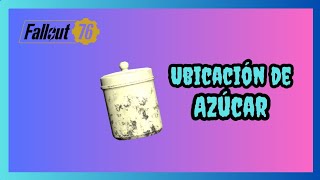 Fallout 76

UBICACIÓN DE AZÚCAR